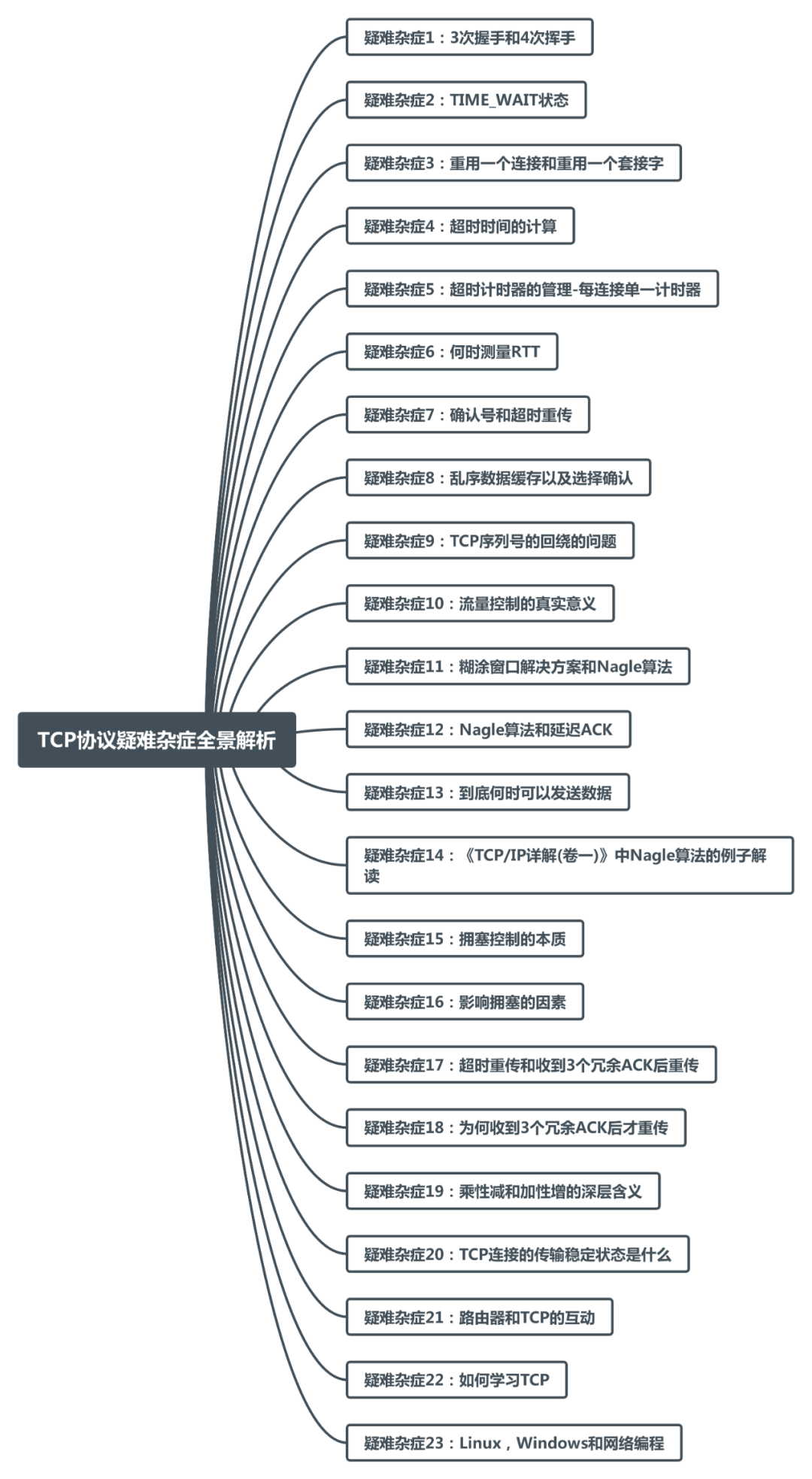 TCP协议疑难杂症全景解析

疑难杂症1：3次握手和4次挥手

疑难杂症2：TIME_WAIT状态

疑难杂症3：重用一个连接和重用一个套接字

疑难杂症4：超时时间的计算

疑难杂症5：超时计时器的管理-每连接单一计时器

疑难杂症6：何时测量RTT

疑难杂症7：确认号和超时重传

疑难杂症8：乱序数据缓存以及选择确认

疑难杂症9：TCP序列号的回绕的问题

疑难杂症10：流量控制的真实意义

疑难杂症11：糊涂窗口解决方案和Nagle算法

疑难杂症12：Nagle算法和延迟ACK

疑难杂症13：到底何时可以发送数据

疑难杂症14：《TCP/IP详解(卷一)》中Nagle算法的例子解读

疑难杂症15：拥塞控制的本质

疑难杂症16：影响拥塞的因素

疑难杂症17：超时重传和收到3个冗余ACK后重传

疑难杂症18：为何收到3个冗余ACK后才重传

疑难杂症19：乘性减和加性增的深层含义

疑难杂症20：TCP连接的传输稳定状态是什么

疑难杂症21：路由器和TCP的互动

疑难杂症22：如何学习TCP

疑难杂症23：Linux，Windows和网络编程